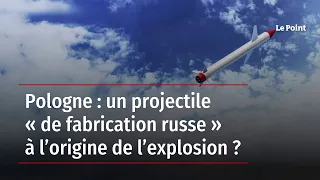 Le Point

Pologne : un projectile « de fabrication russe » à l’origine de l’explosion ?